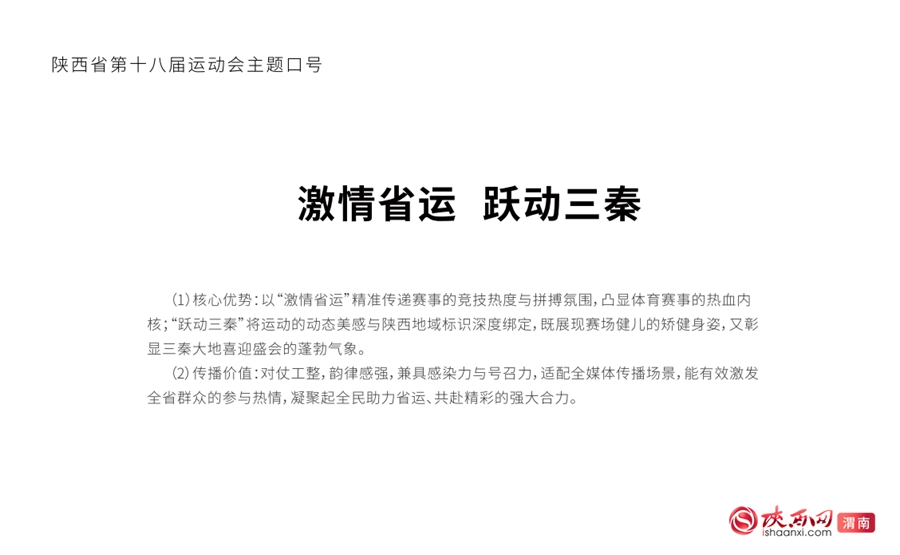 陕西省第十八届运动会主题口号

激情省运 跃动三秦

(1)核心优势:以“激情省运”精准传递赛事的竞技热度与拼搏氛围,凸显体育赛事的热血内核;“跃动三秦”将运动的动态美感与陕西地域标识深度绑定,既展现赛场健儿的矫健身姿,又彰显三秦大地喜迎盛会的蓬勃气象。

(2)传播价值:对仗工整,韵律感强,兼具感染力与号召力,适配全媒体传播场景,能有效激发全省群众的参与热情,凝聚起全民助力省运、共赴精彩的强大合力。

陕西网 渭南
ishaanxi.com